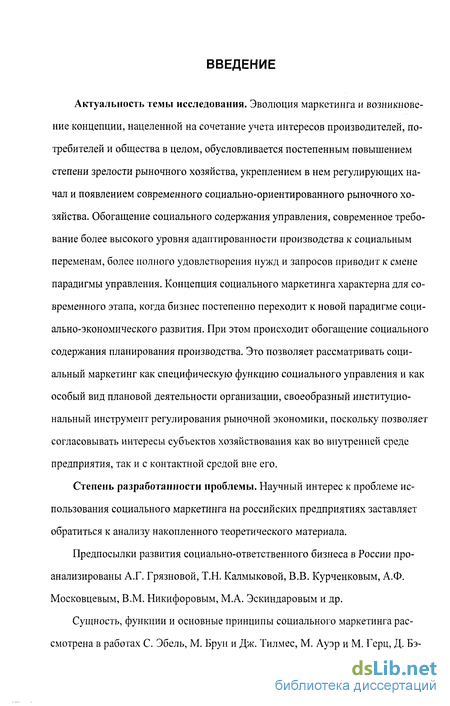 ВВЕДЕНИЕ

Актуальность темы исследования. Эволюция маркетинга и возникновение концепции, нацеленной на сочетание учета интересов производителей, потребителей и общества в целом, обусловливается постепенным повышением степени зрелости рыночного хозяйства, укреплением в нем регулирующих начал и появлением современного социально-ориентированного рыночного хозяйства. Обогащение социального содержания управления, современное требование более высокого уровня адаптированности производства к социальным переменам, более полного удовлетворения нужд и запросов приводит к смене парадигмы управления. Концепция социального маркетинга характерна для современного этапа, когда бизнес постепенно переходит к новой парадигме социально-экономического развития. При этом происходит обогащение социального содержания планирования производства. Это позволяет рассматривать социальный маркетинг как специфическую функцию социального управления и как особый вид плановой деятельности организации, своеобразный институциональный инструмент регулирования рыночной экономики, поскольку позволяет согласовывать интересы субъектов хозяйствования как во внутренней среде предприятия, так и с контактной средой вне его.

Степень разработанности проблемы. Научный интерес к проблеме использования социального маркетинга на российских предприятиях заставляет обратиться к анализу накопленного теоретического материала.

Предпосылки развития социально-ответственного бизнеса в России проанализированы А.Г. Грязновой, Т.Н. Калмыковой, В.В. Курченковым, А.Ф. Московцевым, В.М. Никифоровым, М.А. Эскиндаровым и др.

Сущность, функции и основные принципы социального маркетинга рассмотрена в работах С. Эбель, М. Брун и Дж. Тилмес, М. Ауэр и М. Герц, Д. Бэ-

dsLib.net
библиотека диссертаций